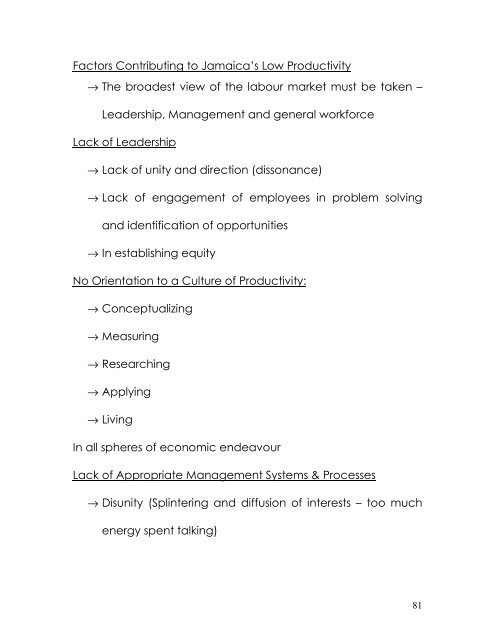 Factors Contributing to Jamaica's Low Productivity

→ The broadest view of the labour market must be taken – Leadership, Management and general workforce

Lack of Leadership

→ Lack of unity and direction (dissonance)

→ Lack of engagement of employees in problem solving and identification of opportunities

→ In establishing equity

No Orientation to a Culture of Productivity:

→ Conceptualizing

→ Measuring

→ Researching

→ Applying

→ Living

In all spheres of economic endeavour

Lack of Appropriate Management Systems & Processes

→ Disunity (Splintering and diffusion of interests – too much energy spent talking)

81